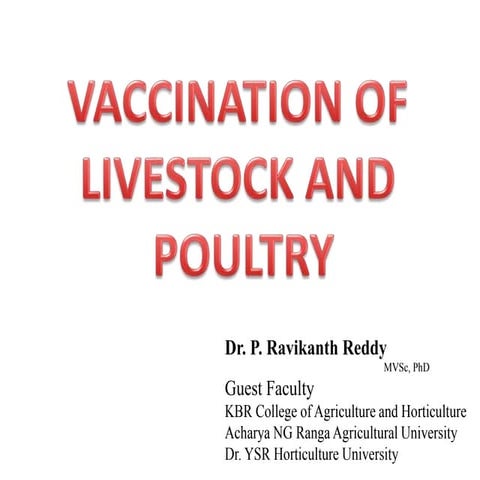 VACCINATION OF LIVESTOCK AND POULTRY

Dr. P. Ravikanth Reddy
MVSc, PhD
Guest Faculty
KBR College of Agriculture and Horticulture
Acharya NG Ranga Agricultural University
Dr. YSR Horticulture University